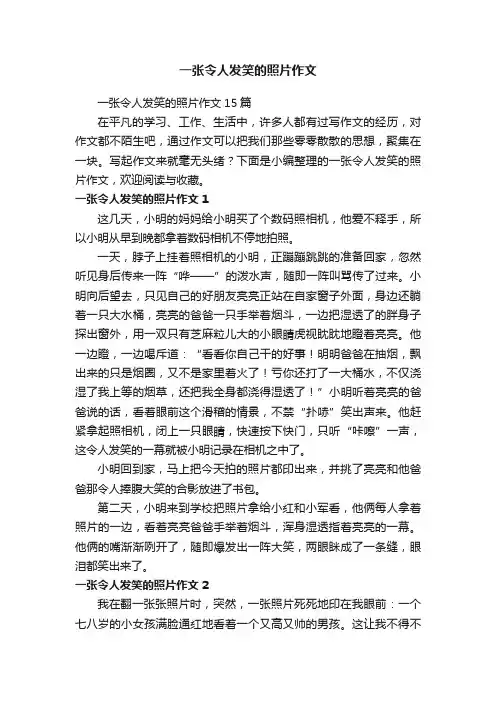 一张令人发笑的照片作文

一张令人发笑的照片作文 15 篇

在平凡的学习、工作、生活中，许多人都有过写作文的经历，对作文都不陌生吧，通过作文可以把我们那些零零散散的思想，聚集在一块。写起作文来就毫无头绪？下面是小编整理的一张令人发笑的照片作文，欢迎阅读与收藏。

一张令人发笑的照片作文 1

这几天，小明的妈妈给小明买了个数码照相机，他爱不释手，所以小明从早到晚都拿着数码相机不停地拍照。

一天，脖子上挂着照相机的小明，正蹦蹦跳跳的准备回家，忽然听见身后传来一阵“哗——”的泼水声，随即一阵叫骂传了过来。小明向后望去，只见自己的好朋友亮亮正站在自家窗子外面，身边还躺着一只大水桶，亮亮的爸爸一只手举着烟斗，一边把湿透了的胖身子探出窗外，用一双只有芝麻粒儿大的小眼睛虎视眈眈地瞪着亮亮。他一边瞪，一边喝斥道：“看看你自己干的好事！明明爸爸在抽烟，飘出来的只是烟圈，又不是家里着火了！亏你还打了一大桶水，不仅浇湿了我上等的烟草，还把我全身都浇得湿透了！”小明听着亮亮的爸爸说的话，看着眼前这个滑稽的情景，不禁“扑哧”笑出声来。他赶紧拿起照相机，闭上一只眼睛，快速按下快门，只听“咔嚓”一声，这令人发笑的一幕就被小明记录在相机之中了。

小明回到家，马上把今天拍的照片都印出来，并挑了亮亮和他爸爸那令人捧腹大笑的合影放进了书包。

第二天，小明来到学校把照片拿给小红和小军看，他俩每人拿着照片的一边，看着亮亮爸爸手举着烟斗，浑身湿透指着亮亮的一幕。他俩的嘴渐渐咧开了，随即爆发出一阵大笑，两眼眯成了一条缝，眼泪都笑出来了。

一张令人发笑的照片作文 2

我在翻一张张照片时，突然，一张照片死死地印在我眼前：一个七八岁的小女孩满脸通红地看着一个又高又帅的男孩。这让我不得不